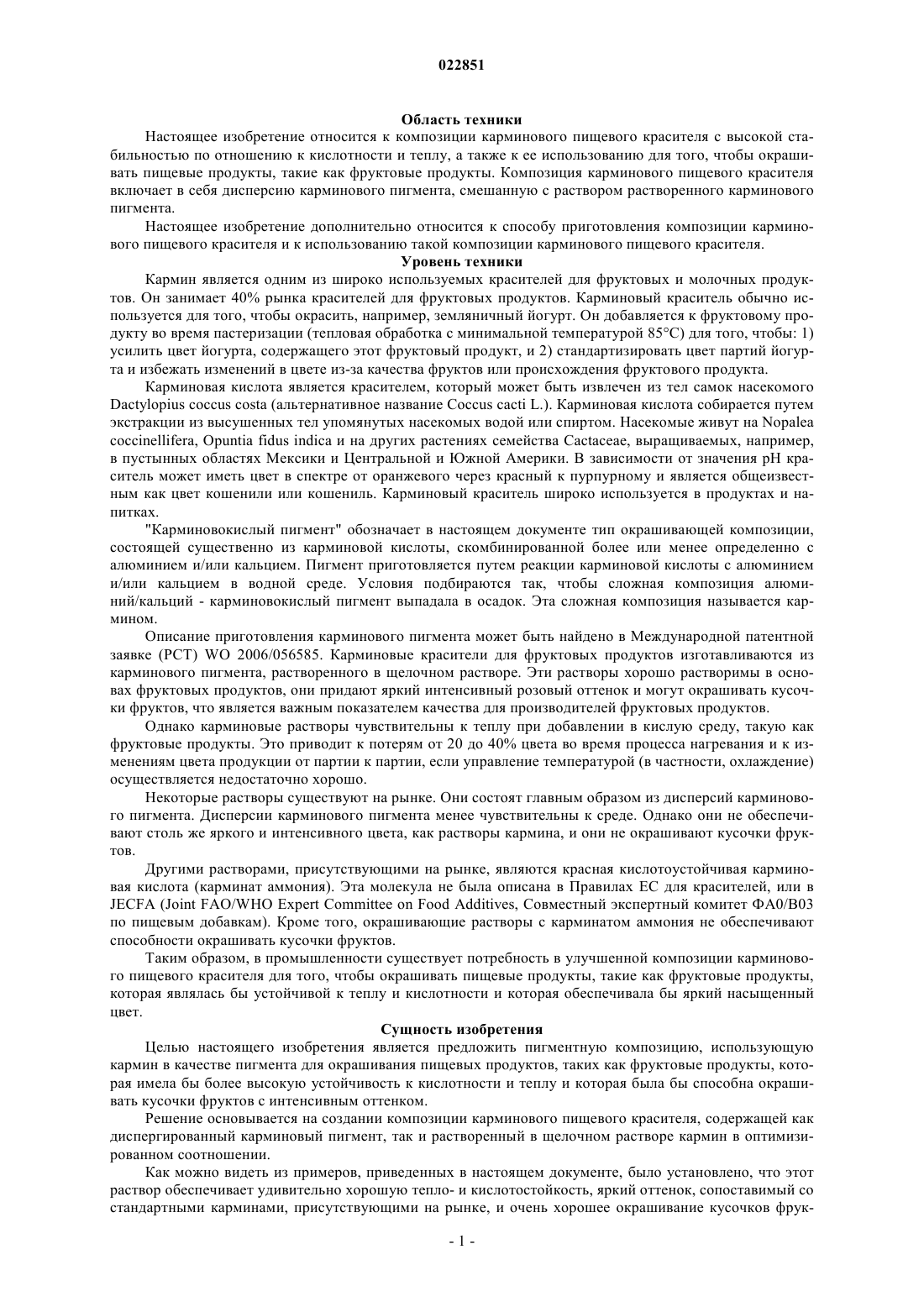 022851

Область техники

Настоящее изобретение относится к композиции карминового пищевого красителя с высокой стабильностью по отношению к кислотности и теплу, а также к ее использованию для того, чтобы окрашивать пищевые продукты, такие как фруктовые продукты. Композиция карминового пищевого красителя включает в себя дисперсию карминового пигмента, смешанную с раствором растворенного карминового пигмента.

Настоящее изобретение дополнительно относится к способу приготовления композиции карминового пищевого красителя и к использованию такой композиции карминового пищевого красителя.

Уровень техники

Кармин является одним из широко используемых красителей для фруктовых и молочных продуктов. Он занимает 40% рынка красителей для фруктовых продуктов. Карминовый краситель обычно используется для того, чтобы окрасить, например, земляничный йогурт. Он добавляется к фруктовому продукту во время пастеризации (тепловая обработка с минимальной температурой 85°C) для того, чтобы: 1) усилить цвет йогурта, содержащего этот фруктовый продукт, и 2) стандартизировать цвет партий йогурта и избежать изменений в цвете из-за качества фруктов или происхождения фруктового продукта.

Карминовая кислота является красителем, который может быть извлечен из тел самок насекомого Dactylopius coccus costa (альтернативное название Coccus cacti L.). Карминовая кислота собирается путем экстракции из высушенных тел упомянутых насекомых водой или спиртом. Насекомые живут на Nopalea coccinellifera, Opuntia fidus indica и на других растениях семейства Cactaceae, выращиваемых, например, в пустынных областях Мексики и Центральной и Южной Америки. В зависимости от значения pH краситель может иметь цвет в спектре от оранжевого через красный к пурпурному и является общеизвестным как цвет кошенили или кошениль. Карминовый краситель широко используется в продуктах и напитках.

"Карминовокислый пигмент" обозначает в настоящем документе тип окрашивающей композиции, состоящей существенно из карминовой кислоты, скомбинированной более или менее определенно с алюминием и/или кальцием. Пигмент приготовляется путем реакции карминовой кислоты с алюминием и/или кальцием в водной среде. Условия подбираются так, чтобы сложная композиция алюминий/кальций - карминовокислый пигмент выпадала в осадок. Эта сложная композиция называется кармином.

Описание приготовления карминового пигмента может быть найдено в Международной патентной заявке (PCT) WO 2006/056585. Карминовые красители для фруктовых продуктов изготавливаются из карминового пигмента, растворенного в щелочном растворе. Эти растворы хорошо растворимы в основах фруктовых продуктов, они придают яркий интенсивный розовый оттенок и могут окрашивать кусочки фруктов, что является важным показателем качества для производителей фруктовых продуктов.

Однако карминовые растворы чувствительны к теплу при добавлении в кислую среду, такую как фруктовые продукты. Это приводит к потерям от 20 до 40% цвета во время процесса нагревания и к изменениям цвета продукции от партии к партии, если управление температурой (в частности, охлаждение) осуществляется недостаточно хорошо.

Некоторые растворы существуют на рынке. Они состоят главным образом из дисперсий карминового пигмента. Дисперсии карминового пигмента менее чувствительны к среде. Однако они не обеспечивают столь же яркого и интенсивного цвета, как растворы кармина, и они не окрашивают кусочки фруктов.

Другими растворами, присутствующими на рынке, являются красная кислотоустойчивая карминовая кислота (карминат аммония). Эта молекула не была описана в Правилах ЕС для красителей, или в JECFA (Joint FAO/WHO Expert Committee on Food Additives, Совместный экспертный комитет ФА0/В03 по пищевым добавкам). Кроме того, окрашивающие растворы с карминатом аммония не обеспечивают способности окрашивать кусочки фруктов.

Таким образом, в промышленности существует потребность в улучшенной композиции карминового пищевого красителя для того, чтобы окрашивать пищевые продукты, такие как фруктовые продукты, которая являлась бы устойчивой к теплу и кислотности и которая обеспечивала бы яркий насыщенный цвет.

Сущность изобретения

Целью настоящего изобретения является предложить пигментную композицию, использующую кармин в качестве пигмента для окрашивания пищевых продуктов, таких как фруктовые продукты, которая имела бы более высокую устойчивость к кислотности и теплу и которая была бы способна окрашивать кусочки фруктов с интенсивным оттенком.

Решение основывается на создании композиции карминового пищевого красителя, содержащей как диспергированный карминовый пигмент, так и растворенный в щелочном растворе кармин в оптимизированном соотношении.

Как можно видеть из примеров, приведенных в настоящем документе, было установлено, что этот раствор обеспечивает удивительно хорошую тепло- и кислотостойкость, яркий оттенок, сопоставимый со стандартными карминами, присутствующими на рынке, и очень хорошее окрашивание кусочков фрук-

- 1 -